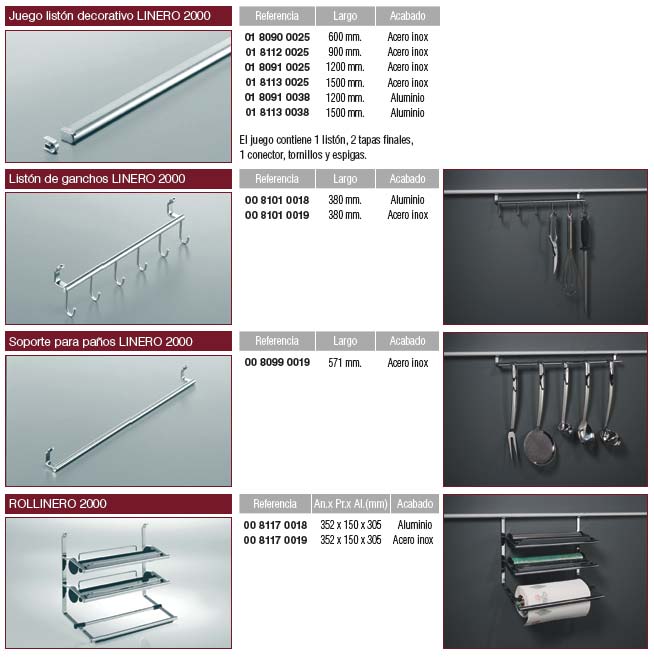 Juego listón decorativo LINERO 2000

| Referencia | Largo | Acabado |
|---|---|---|
| 01 8090 0025 | 600 mm. | Acero inox |
| 01 8112 0025 | 900 mm. | Acero inox |
| 01 8091 0025 | 1200 mm. | Acero inox |
| 01 8113 0025 | 1500 mm. | Acero inox |
| 01 8091 0038 | 1200 mm. | Aluminio |
| 01 8113 0038 | 1500 mm. | Aluminio |

El juego contiene 1 listón, 2 tapas finales, 1 conector, tornillos y espigas.

Listón de ganchos LINERO 2000

| Referencia | Largo | Acabado |
|---|---|---|
| 00 8101 0018 | 380 mm. | Aluminio |
| 00 8101 0019 | 380 mm. | Acero inox |

Soporte para paños LINERO 2000

| Referencia | Largo | Acabado |
|---|---|---|
| 00 8099 0019 | 571 mm. | Acero inox |

ROLLINERO 2000

| Referencia | An.x Pr.x Al.(mm) | Acabado |
|---|---|---|
| 00 8117 0018 | 352 x 150 x 305 | Aluminio |
| 00 8117 0019 | 352 x 150 x 305 | Acero inox |